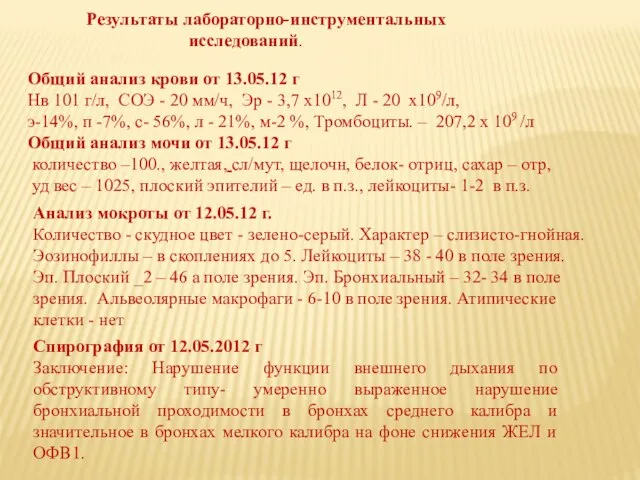 Результаты лабораторно-инструментальных исследований.

Общий анализ крови от 13.05.12 г
Нв 101 г/л, СОЭ - 20 мм/ч, Эр - 3,7 х$10^{12}$, Л - 20 х$10^{9}$/л, э-14%, п -7%, с- 56%, л - 21%, м-2 %, Тромбоциты. – 207,2 х $10^{9}$ /л
Общий анализ мочи от 13.05.12 г
количество –100., желтая, сл/мут, щелочн, белок- отриц, сахар – отр, уд вес – 1025, плоский эпителий – ед. в п.з., лейкоциты- 1-2 в п.з.

Анализ мокроты от 12.05.12 г.
Количество - скудное цвет - зелено-серый. Характер – слизисто-гнойная. Эозинофиллы – в скоплениях до 5. Лейкоциты – 38 - 40 в поле зрения. Эп. Плоский _2 – 46 а поле зрения. Эп. Бронхиальный – 32- 34 в поле зрения. Альвеолярные макрофаги - 6-10 в поле зрения. Атипические клетки - нет

Спирография от 12.05.2012 г
Заключение: Нарушение функции внешнего дыхания по обструктивному типу- умеренно выраженное нарушение бронхиальной проходимости в бронхах среднего калибра и значительное в бронхах мелкого калибра на фоне снижения ЖЕЛ и ОФВ1.